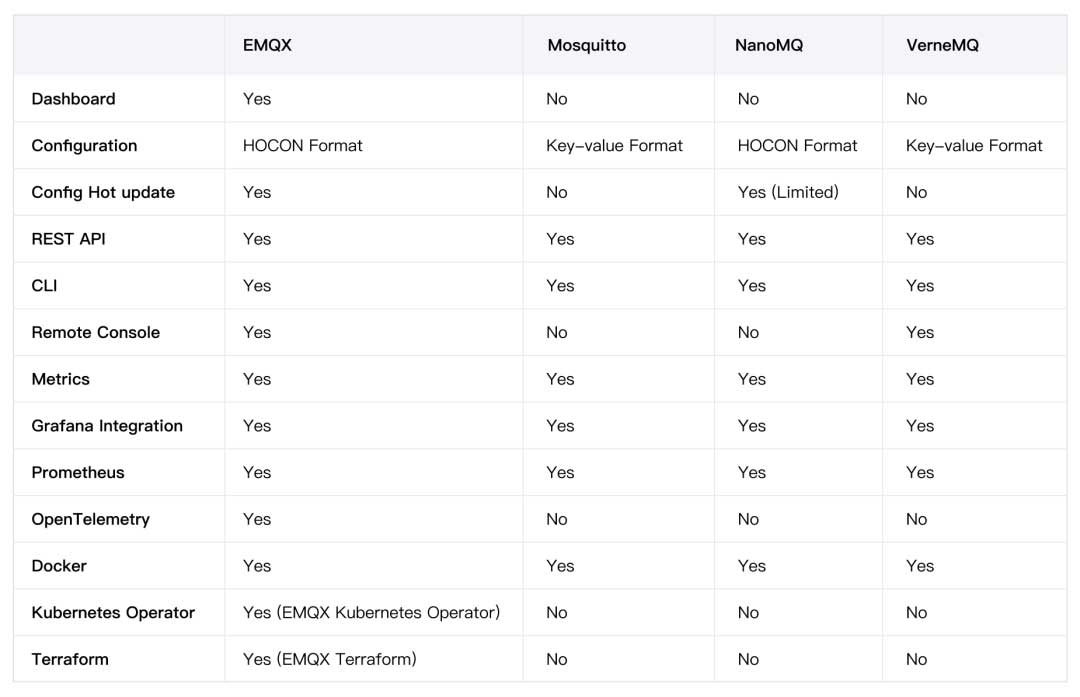 | | EMQX | Mosquitto | NanoMQ | VerneMQ |
|---|---|---|---|---|
| Dashboard | Yes | No | No | No |
| Configuration | HOCON Format | Key-value Format | HOCON Format | Key-value Format |
| Config Hot update | Yes | No | Yes (Limited) | No |
| REST API | Yes | Yes | Yes | Yes |
| CLI | Yes | Yes | Yes | Yes |
| Remote Console | Yes | No | No | Yes |
| Metrics | Yes | Yes | Yes | Yes |
| Grafana Integration | Yes | Yes | Yes | Yes |
| Prometheus | Yes | Yes | Yes | Yes |
| OpenTelemetry | Yes | No | No | No |
| Docker | Yes | Yes | Yes | Yes |
| Kubernetes Operator | Yes (EMQX Kubernetes Operator) | No | No | No |
| Terraform | Yes (EMQX Terraform) | No | No | No |